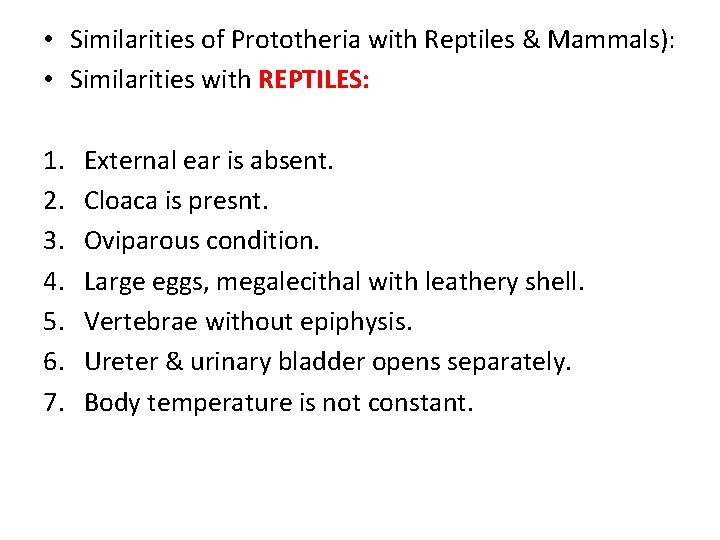 • Similarities of Prototheria with Reptiles & Mammals):
• Similarities with REPTILES:

1. External ear is absent.
2. Cloaca is presnt.
3. Oviparous condition.
4. Large eggs, megalecithal with leathery shell.
5. Vertebrae without epiphysis.
6. Ureter & urinary bladder opens separately.
7. Body temperature is not constant.